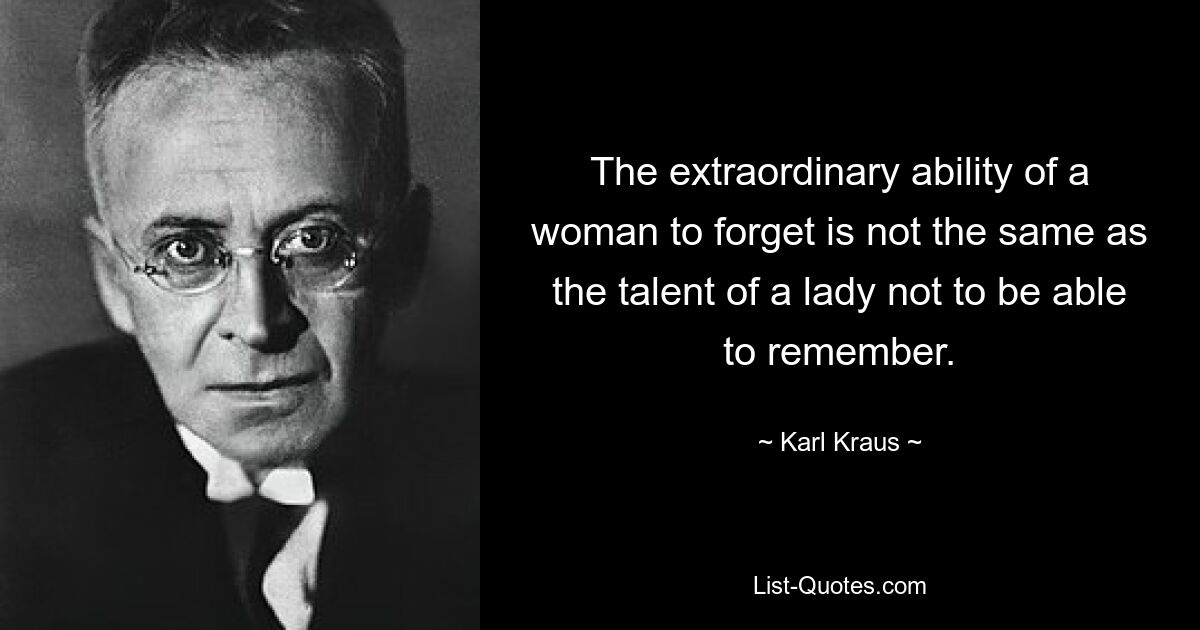 The extraordinary ability of a woman to forget is not the same as the talent of a lady not to be able to remember.

~ Karl Kraus ~

List-Quotes.com